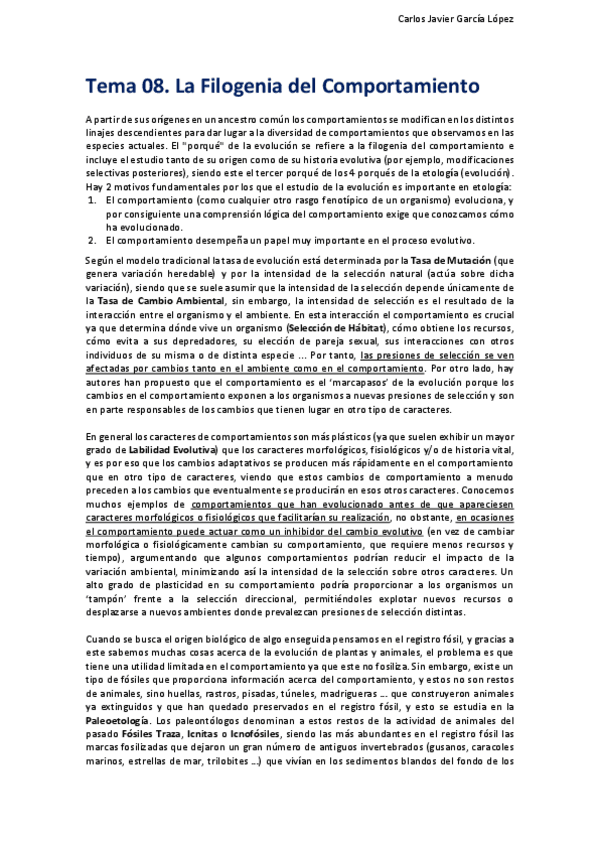 Carlos Javier García López

Tema 08. La Filogenia del Comportamiento

A partir de sus orígenes en un ancestro común los comportamientos se modifican en los distintos linajes descendientes para dar lugar a la diversidad de comportamientos que observamos en las especies actuales. El "porqué" de la evolución se refiere a la filogenia del comportamiento e incluye el estudio tanto de su origen como de su historia evolutiva (por ejemplo, modificaciones selectivas posteriores), siendo este el tercer porqué de los 4 porqués de la etología (evolución). Hay 2 motivos fundamentales por los que el estudio de la evolución es importante en etología:
1. El comportamiento (como cualquier otro rasgo fenotípico de un organismo) evoluciona, y por consiguiente una comprensión lógica del comportamiento exige que conozcamos cómo ha evolucionado.
2. El comportamiento desempeña un papel muy importante en el proceso evolutivo.

Según el modelo tradicional la tasa de evolución está determinada por la Tasa de Mutación (que genera variación heredable) y por la intensidad de la selección natural (actúa sobre dicha variación), siendo que se suele asumir que la intensidad de la selección depende únicamente de la Tasa de Cambio Ambiental, sin embargo, la intensidad de selección es el resultado de la interacción entre el organismo y el ambiente. En esta interacción el comportamiento es crucial ya que determina dónde vive un organismo (Selección de Hábitat), cómo obtiene los recursos, cómo evita a sus depredadores, su elección de pareja sexual, sus interacciones con otros individuos de su misma o de distinta especie ... Por tanto, las presiones de selección se ven afectadas por cambios tanto en el ambiente como en el comportamiento. Por otro lado, hay autores han propuesto que el comportamiento es el 'marcapasos' de la evolución porque los cambios en el comportamiento exponen a los organismos a nuevas presiones de selección y son en parte responsables de los cambios que tienen lugar en otro tipo de caracteres.

En general los caracteres de comportamientos son más plásticos (ya que suelen exhibir un mayor grado de Labilidad Evolutiva) que los caracteres morfológicos, fisiológicos y/o de historia vital, y es por eso que los cambios adaptativos se producen más rápidamente en el comportamiento que en otro tipo de caracteres, viendo que estos cambios de comportamiento a menudo preceden a los cambios que eventualmente se producirán en esos otros caracteres. Conocemos muchos ejemplos de comportamientos que han evolucionado antes de que apareciesen caracteres morfológicos o fisiológicos que facilitarían su realización, no obstante, en ocasiones el comportamiento puede actuar como un inhibidor del cambio evolutivo (en vez de cambiar morfológica o fisiológicamente cambian su comportamiento, que requiere menos recursos y tiempo), argumentando que algunos comportamientos podrían reducir el impacto de la variación ambiental, minimizando así la intensidad de la selección sobre otros caracteres. Un alto grado de plasticidad en su comportamiento podría proporcionar a los organismos un 'tampón' frente a la selección direccional, permitiéndoles explotar nuevos recursos o desplazarse a nuevos ambientes donde prevalezcan presiones de selección distintas.

Cuando se busca el origen biológico de algo enseguida pensamos en el registro fósil, y gracias a este sabemos muchas cosas acerca de la evolución de plantas y animales, el problema es que tiene una utilidad limitada en el comportamiento ya que este no fosiliza. Sin embargo, existe un tipo de fósiles que proporciona información acerca del comportamiento, y estos no son restos de animales, sino huellas, rastros, pisadas, túneles, madrigueras ... que construyeron animales ya extinguidos y que han quedado preservados en el registro fósil, y esto se estudia en la Paleoetología. Los paleontólogos denominan a estos restos de la actividad de animales del pasado Fósiles Traza, Icnitas o Icnofósiles, siendo las más abundantes en el registro fósil las marcas fosilizadas que dejaron un gran número de antiguos invertebrados (gusanos, caracoles marinos, estrellas de mar, trilobites ...) que vivían en los sedimentos blandos del fondo de los